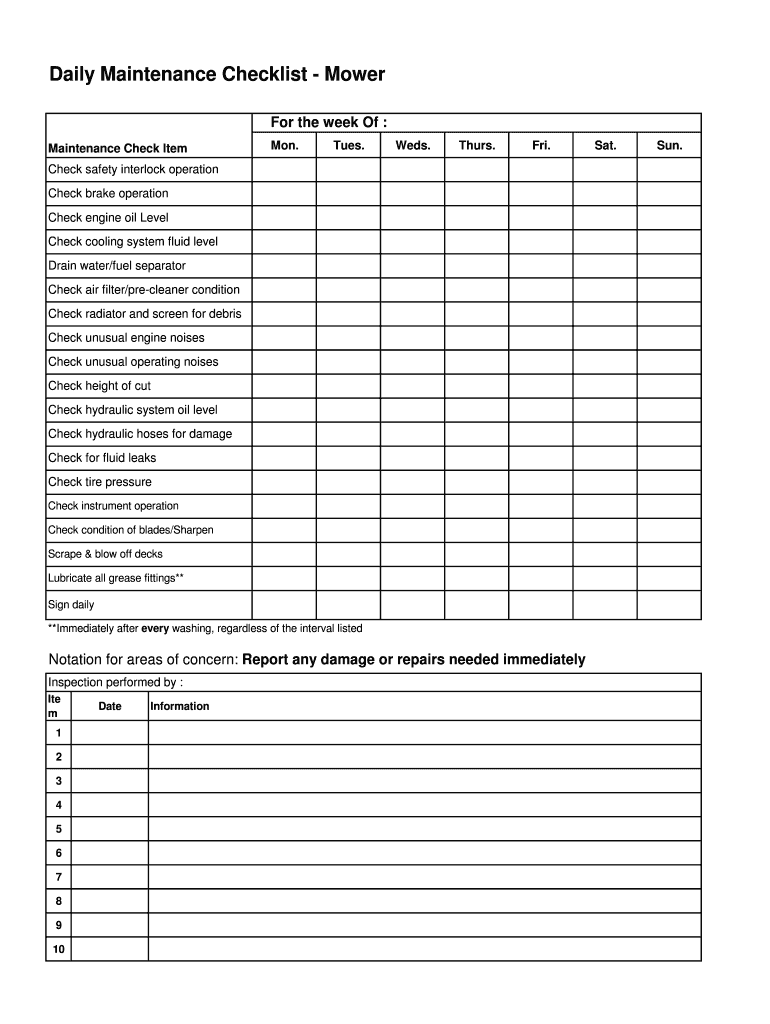 Daily Maintenance Checklist - Mower

| | For the week Of : | | | | | | |
|---|---|---|---|---|---|---|---|
| Maintenance Check Item | Mon. | Tues. | Weds. | Thurs. | Fri. | Sat. | Sun. |
| Check safety interlock operation | | | | | | | |
| Check brake operation | | | | | | | |
| Check engine oil Level | | | | | | | |
| Check cooling system fluid level | | | | | | | |
| Drain water/fuel separator | | | | | | | |
| Check air filter/pre-cleaner condition | | | | | | | |
| Check radiator and screen for debris | | | | | | | |
| Check unusual engine noises | | | | | | | |
| Check unusual operating noises | | | | | | | |
| Check height of cut | | | | | | | |
| Check hydraulic system oil level | | | | | | | |
| Check hydraulic hoses for damage | | | | | | | |
| Check for fluid leaks | | | | | | | |
| Check tire pressure | | | | | | | |
| Check instrument operation | | | | | | | |
| Check condition of blades/Sharpen | | | | | | | |
| Scrape & blow off decks | | | | | | | |
| Lubricate all grease fittings** | | | | | | | |
| Sign daily | | | | | | | |

**Immediately after every washing, regardless of the interval listed

Notation for areas of concern: Report any damage or repairs needed immediately

Inspection performed by :

| Item | Date | Information |
|---|---|---|
| 1 | | |
| 2 | | |
| 3 | | |
| 4 | | |
| 5 | | |
| 6 | | |
| 7 | | |
| 8 | | |
| 9 | | |
| 10 | | |